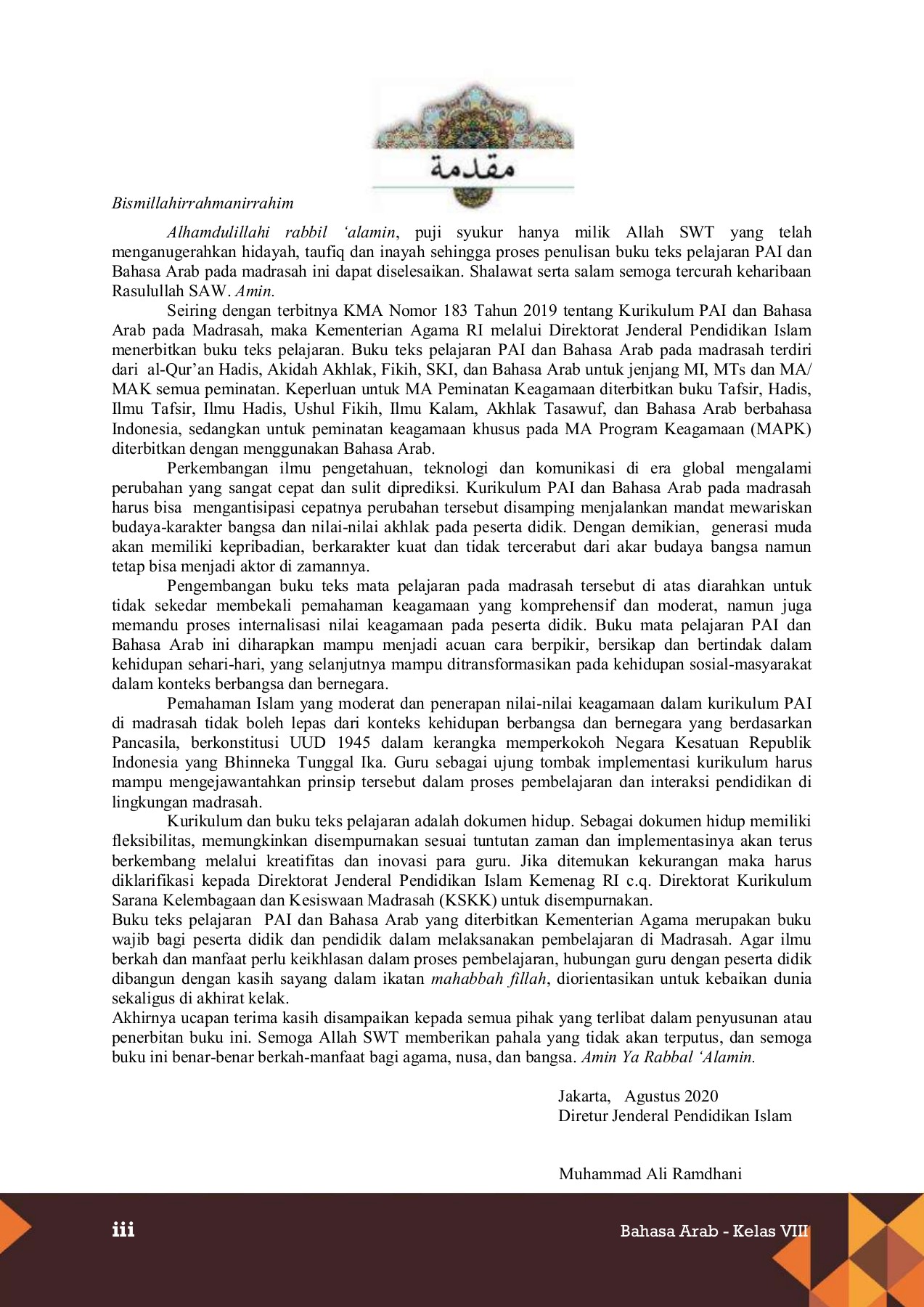 مقدمة

Bismillahirrahmanirrahim

Alhamdulillahi rabbil 'alamin, puji syukur hanya milik Allah SWT yang telah menganugerahkan hidayah, taufiq dan inayah sehingga proses penulisan buku teks pelajaran PAI dan Bahasa Arab pada madrasah ini dapat diselesaikan. Shalawat serta salam semoga tercurah keharibaan Rasulullah SAW. Amin.

Seiring dengan terbitnya KMA Nomor 183 Tahun 2019 tentang Kurikulum PAI dan Bahasa Arab pada Madrasah, maka Kementerian Agama RI melalui Direktorat Jenderal Pendidikan Islam menerbitkan buku teks pelajaran. Buku teks pelajaran PAI dan Bahasa Arab pada madrasah terdiri dari al-Qur'an Hadis, Akidah Akhlak, Fikih, SKI, dan Bahasa Arab untuk jenjang MI, MTs dan MA/ MAK semua peminatan. Keperluan untuk MA Peminatan Keagamaan diterbitkan buku Tafsir, Hadis, Ilmu Tafsir, Ilmu Hadis, Ushul Fikih, Ilmu Kalam, Akhlak Tasawuf, dan Bahasa Arab berbahasa Indonesia, sedangkan untuk peminatan keagamaan khusus pada MA Program Keagamaan (MAPK) diterbitkan dengan menggunakan Bahasa Arab.

Perkembangan ilmu pengetahuan, teknologi dan komunikasi di era global mengalami perubahan yang sangat cepat dan sulit diprediksi. Kurikulum PAI dan Bahasa Arab pada madrasah harus bisa mengantisipasi cepatnya perubahan tersebut disamping menjalankan mandat mewariskan budaya-karakter bangsa dan nilai-nilai akhlak pada peserta didik. Dengan demikian, generasi muda akan memiliki kepribadian, berkarakter kuat dan tidak tercerabut dari akar budaya bangsa namun tetap bisa menjadi aktor di zamannya.

Pengembangan buku teks mata pelajaran pada madrasah tersebut di atas diarahkan untuk tidak sekedar membekali pemahaman keagamaan yang komprehensif dan moderat, namun juga memandu proses internalisasi nilai keagamaan pada peserta didik. Buku mata pelajaran PAI dan Bahasa Arab ini diharapkan mampu menjadi acuan cara berpikir, bersikap dan bertindak dalam kehidupan sehari-hari, yang selanjutnya mampu ditransformasikan pada kehidupan sosial-masyarakat dalam konteks berbangsa dan bernegara.

Pemahaman Islam yang moderat dan penerapan nilai-nilai keagamaan dalam kurikulum PAI di madrasah tidak boleh lepas dari konteks kehidupan berbangsa dan bernegara yang berdasarkan Pancasila, berkonstitusi UUD 1945 dalam kerangka memperkokoh Negara Kesatuan Republik Indonesia yang Bhinneka Tunggal Ika. Guru sebagai ujung tombak implementasi kurikulum harus mampu mengejawantahkan prinsip tersebut dalam proses pembelajaran dan interaksi pendidikan di lingkungan madrasah.

Kurikulum dan buku teks pelajaran adalah dokumen hidup. Sebagai dokumen hidup memiliki fleksibilitas, memungkinkan disempurnakan sesuai tuntutan zaman dan implementasinya akan terus berkembang melalui kreatifitas dan inovasi para guru. Jika ditemukan kekurangan maka harus diklarifikasi kepada Direktorat Jenderal Pendidikan Islam Kemenag RI c.q. Direktorat Kurikulum Sarana Kelembagaan dan Kesiswaan Madrasah (KSKK) untuk disempurnakan.

Buku teks pelajaran PAI dan Bahasa Arab yang diterbitkan Kementerian Agama merupakan buku wajib bagi peserta didik dan pendidik dalam melaksanakan pembelajaran di Madrasah. Agar ilmu berkah dan manfaat perlu keikhlasan dalam proses pembelajaran, hubungan guru dengan peserta didik dibangun dengan kasih sayang dalam ikatan mahabbah fillah, diorientasikan untuk kebaikan dunia sekaligus di akhirat kelak.

Akhirnya ucapan terima kasih disampaikan kepada semua pihak yang terlibat dalam penyusunan atau penerbitan buku ini. Semoga Allah SWT memberikan pahala yang tidak akan terputus, dan semoga buku ini benar-benar berkah-manfaat bagi agama, nusa, dan bangsa. Amin Ya Rabbal 'Alamin.

Jakarta, Agustus 2020
Diretur Jenderal Pendidikan Islam

Muhammad Ali Ramdhani

iii

Bahasa Arab - Kelas VIII